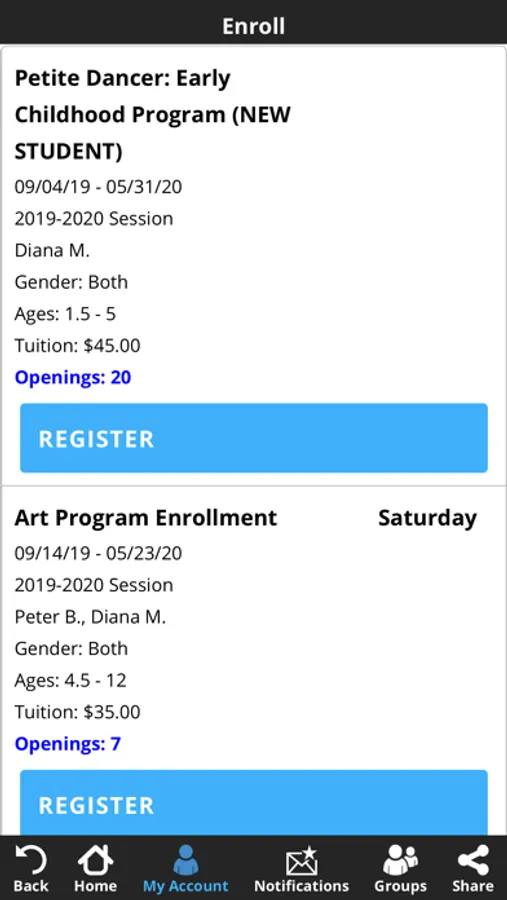 Enroll

Petite Dancer: Early Childhood Program (NEW STUDENT)
09/04/19 - 05/31/20
2019-2020 Session
Diana M.
Gender: Both
Ages: 1.5 - 5
Tuition: $45.00
Openings: 20

REGISTER

Art Program Enrollment Saturday
09/14/19 - 05/23/20
2019-2020 Session
Peter B., Diana M.
Gender: Both
Ages: 4.5 - 12
Tuition: $35.00
Openings: 7

REGISTER

Back Home My Account Notifications Groups Share